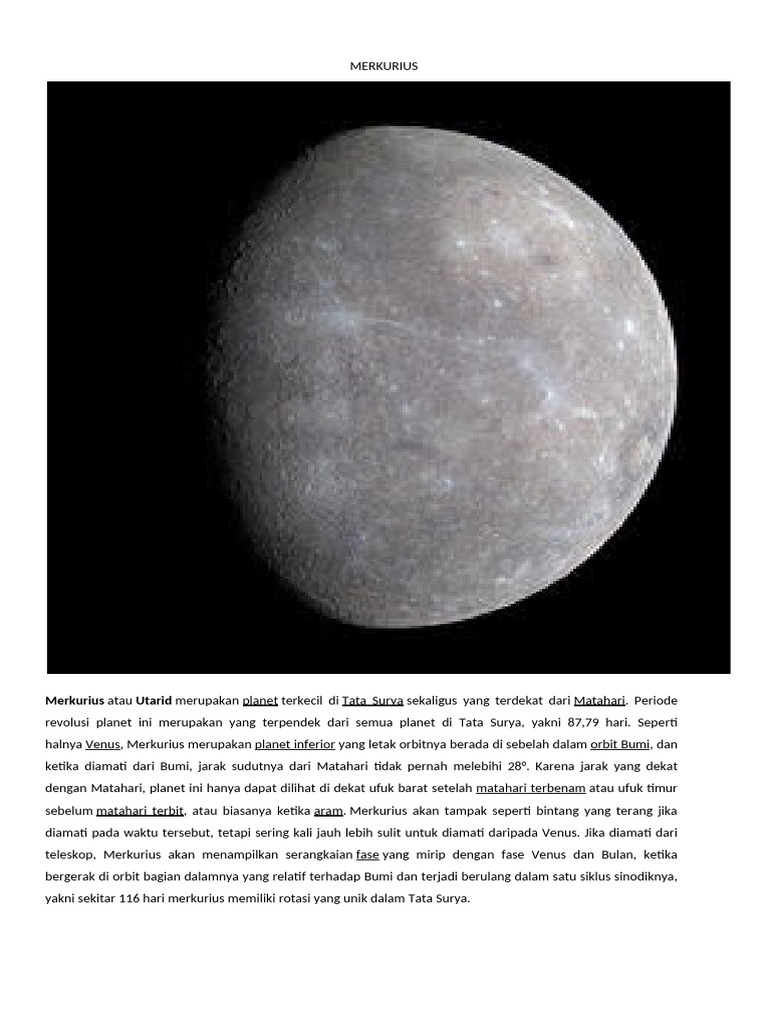 MERKURIUS

Merkurius atau Utarid merupakan planet terkecil di Tata Surya sekaligus yang terdekat dari Matahari. Periode revolusi planet ini merupakan yang terpendek dari semua planet di Tata Surya, yakni 87,79 hari. Seperti halnya Venus, Merkurius merupakan planet inferior yang letak orbitnya berada di sebelah dalam orbit Bumi, dan ketika diamati dari Bumi, jarak sudutnya dari Matahari tidak pernah melebihi 28°. Karena jarak yang dekat dengan Matahari, planet ini hanya dapat dilihat di dekat ufuk barat setelah matahari terbenam atau ufuk timur sebelum matahari terbit, atau biasanya ketika aram. Merkurius akan tampak seperti bintang yang terang jika diamati pada waktu tersebut, tetapi sering kali jauh lebih sulit untuk diamati daripada Venus. Jika diamati dari teleskop, Merkurius akan menampilkan serangkaian fase yang mirip dengan fase Venus dan Bulan, ketika bergerak di orbit bagian dalamnya yang relatif terhadap Bumi dan terjadi berulang dalam satu siklus sinodiknya, yakni sekitar 116 hari merkurius memiliki rotasi yang unik dalam Tata Surya.